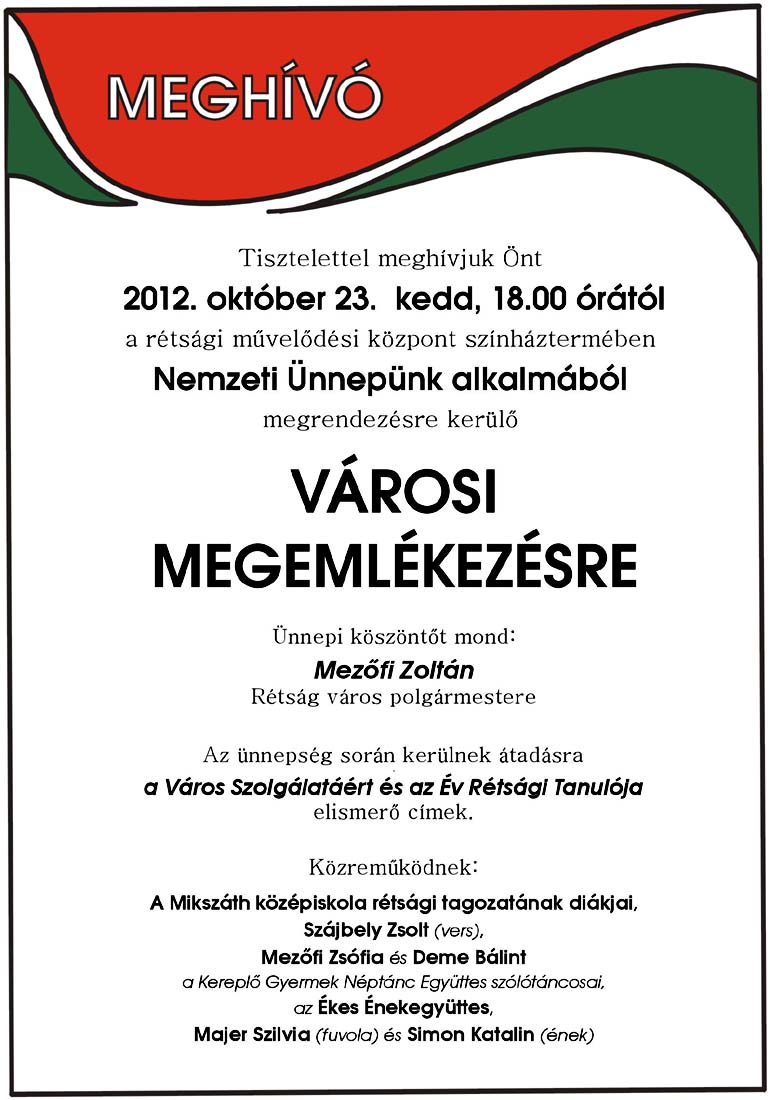 MEGHÍVÓ

Tisztelettel meghívjuk Önt
2012. október 23. kedd, 18.00 órától
a rétsági művelődési központ színháztermében
Nemzeti Ünnepünk alkalmából
megrendezésre kerülő

VÁROSI MEGEMLÉKEZÉSRE

Ünnepi köszöntőt mond:
Mezőfi Zoltán
Rétság város polgármestere

Az ünnepség során kerülnek átadásra
a Város Szolgálatáért és az Év Rétsági Tanulója
elismerő címek.

Közreműködnek:
A Mikszáth középiskola rétsági tagozatának diákjai,
Szájbely Zsolt (vers),
Mezőfi Zsófia és Deme Bálint
a Kereplő Gyermek Néptánc Együttes szólótáncosai,
az Ékes Énekegyüttes,
Majer Szilvia (fuvola) és Simon Katalin (ének)